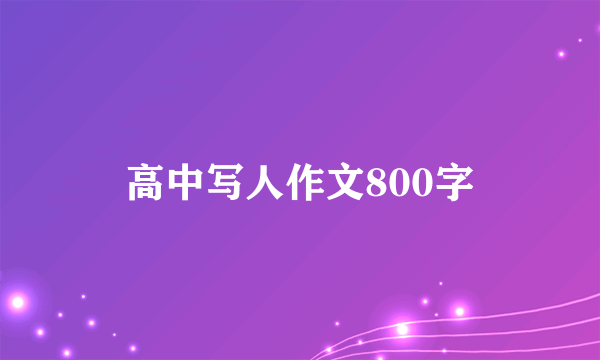 高中写人作文800字